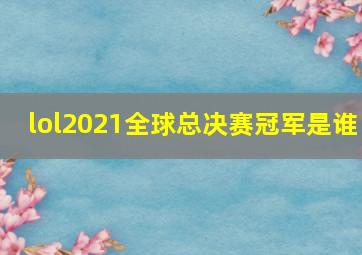 lol2021全球总决赛冠军是谁